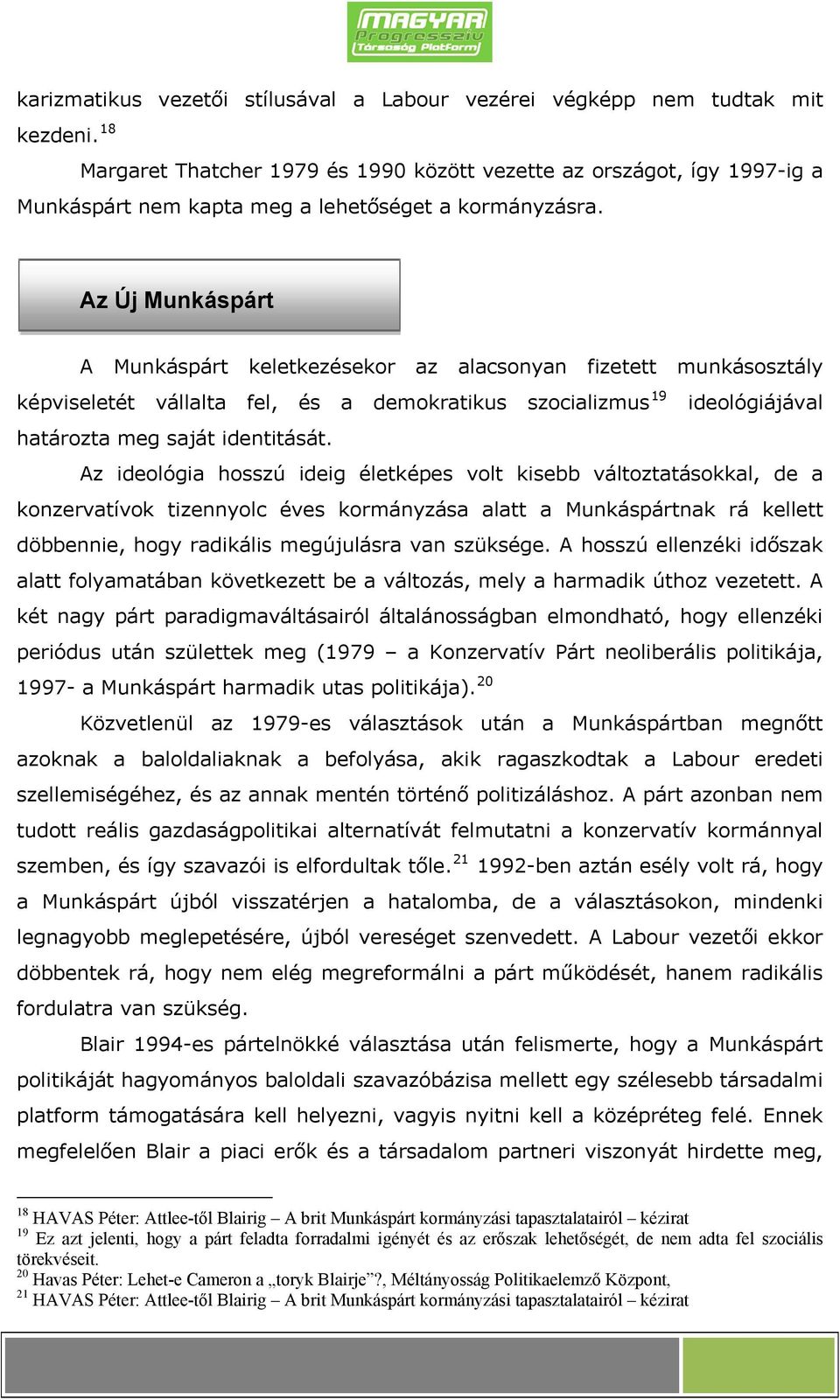 MAGYAR Progresszív Társaság Platform

karizmatikus vezetői stílusával a Labour vezérei végképp nem tudtak mit kezdeni.$^{18}$

Margaret Thatcher 1979 és 1990 között vezette az országot, így 1997-ig a Munkáspárt nem kapta meg a lehetőséget a kormányzásra.

Az Új Munkáspárt

A Munkáspárt keletkezésekor az alacsonyan fizetett munkásosztály képviseletét vállalta fel, és a demokratikus szocializmus$^{19}$ ideológiájával határozta meg saját identitását.

Az ideológia hosszú ideig életképes volt kisebb változtatásokkal, de a konzervatívok tizennyolc éves kormányzása alatt a Munkáspártnak rá kellett döbbennie, hogy radikális megújulásra van szüksége. A hosszú ellenzéki időszak alatt folyamatában következett be a változás, mely a harmadik úthoz vezetett. A két nagy párt paradigmaváltásairól általánosságban elmondható, hogy ellenzéki periódus után születtek meg (1979 – a Konzervatív Párt neoliberális politikája, 1997- a Munkáspárt harmadik utas politikája).$^{20}$

Közvetlenül az 1979-es választások után a Munkáspártban megnőtt azoknak a baloldaliaknak a befolyása, akik ragaszkodtak a Labour eredeti szellemiségéhez, és az annak mentén történő politizáláshoz. A párt azonban nem tudott reális gazdaságpolitikai alternatívát felmutatni a konzervatív kormánnyal szemben, és így szavazói is elfordultak tőle.$^{21}$ 1992-ben aztán esély volt rá, hogy a Munkáspárt újból visszatérjen a hatalomba, de a választásokon, mindenki legnagyobb meglepetésére, újból vereséget szenvedett. A Labour vezetői ekkor döbbentek rá, hogy nem elég megreformálni a párt működését, hanem radikális fordulatra van szükség.

Blair 1994-es pártelnökké választása után felismerte, hogy a Munkáspárt politikáját hagyományos baloldali szavazóbázisa mellett egy szélesebb társadalmi platform támogatására kell helyezni, vagyis nyitni kell a középréteg felé. Ennek megfelelően Blair a piaci erők és a társadalom partneri viszonyát hirdette meg,

$^{18}$ HAVAS Péter: Attlee-től Blairig – A brit Munkáspárt kormányzási tapasztalatairól – kézirat
$^{19}$ Ez azt jelenti, hogy a párt feladta forradalmi igényét és az erőszak lehetőségét, de nem adta fel szociális törekvéseit.
$^{20}$ Havas Péter: Lehet-e Cameron a „toryk Blairje”?, Méltányosság Politikaelemző Központ,
$^{21}$ HAVAS Péter: Attlee-től Blairig – A brit Munkáspárt kormányzási tapasztalatairól – kézirat